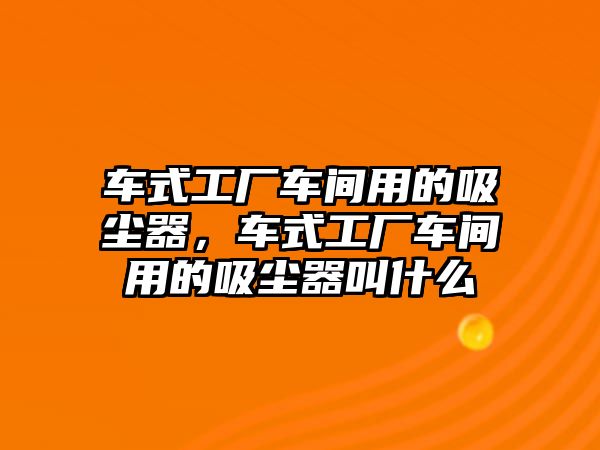 车式工厂车间用的吸尘器，车式工厂车间用的吸尘器叫什么